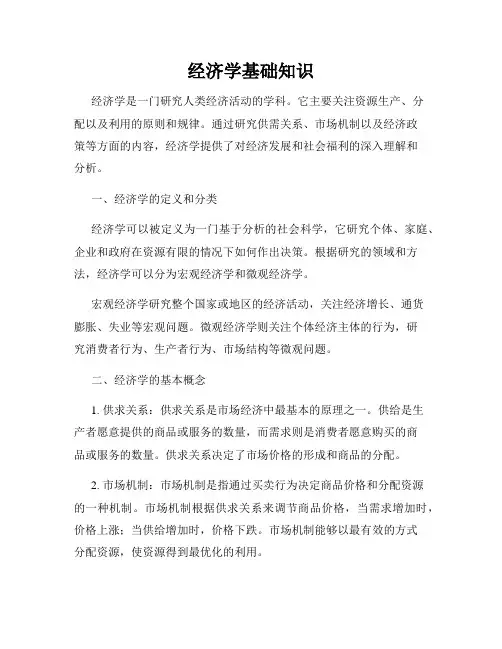 经济学基础知识

经济学是一门研究人类经济活动的学科。它主要关注资源生产、分配以及利用的原则和规律。通过研究供需关系、市场机制以及经济政策等方面的内容，经济学提供了对经济发展和社会福利的深入理解和分析。

一、经济学的定义和分类

经济学可以被定义为一门基于分析的社会科学，它研究个体、家庭、企业和政府在资源有限的情况下如何作出决策。根据研究的领域和方法，经济学可以分为宏观经济学和微观经济学。

宏观经济学研究整个国家或地区的经济活动，关注经济增长、通货膨胀、失业等宏观问题。微观经济学则关注个体经济主体的行为，研究消费者行为、生产者行为、市场结构等微观问题。

二、经济学的基本概念

1. 供求关系：供求关系是市场经济中最基本的原理之一。供给是生产者愿意提供的商品或服务的数量，而需求则是消费者愿意购买的商品或服务的数量。供求关系决定了市场价格的形成和商品的分配。

2. 市场机制：市场机制是指通过买卖行为决定商品价格和分配资源的一种机制。市场机制根据供求关系来调节商品价格，当需求增加时，价格上涨；当供给增加时，价格下跌。市场机制能够以最有效的方式分配资源，使资源得到最优化的利用。